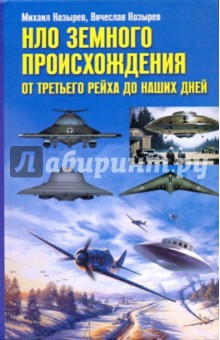 Михаил Козырев, Вячеслав Козырев

НЛО ЗЕМНОГО ПРОИСХОЖДЕНИЯ

ОТ ТРЕТЬЕГО РЕЙХА ДО НАШИХ ДНЕЙ

Лабиринт.ру